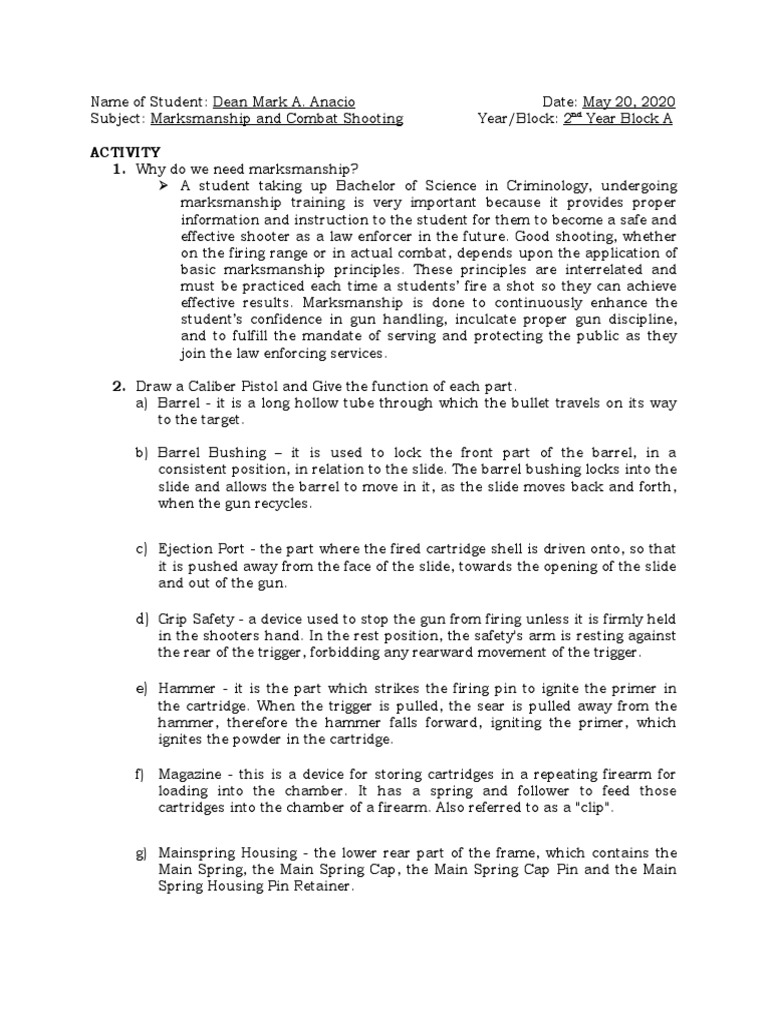 Name of Student: Dean Mark A. Anacio
Date: May 20, 2020
Subject: Marksmanship and Combat Shooting
Year/Block: 2$^{nd}$ Year Block A

ACTIVITY

1. Why do we need marksmanship?

➢ A student taking up Bachelor of Science in Criminology, undergoing marksmanship training is very important because it provides proper information and instruction to the student for them to become a safe and effective shooter as a law enforcer in the future. Good shooting, whether on the firing range or in actual combat, depends upon the application of basic marksmanship principles. These principles are interrelated and must be practiced each time a students' fire a shot so they can achieve effective results. Marksmanship is done to continuously enhance the student's confidence in gun handling, inculcate proper gun discipline, and to fulfill the mandate of serving and protecting the public as they join the law enforcing services.

2. Draw a Caliber Pistol and Give the function of each part.

a) Barrel - it is a long hollow tube through which the bullet travels on its way to the target.

b) Barrel Bushing – it is used to lock the front part of the barrel, in a consistent position, in relation to the slide. The barrel bushing locks into the slide and allows the barrel to move in it, as the slide moves back and forth, when the gun recycles.

c) Ejection Port - the part where the fired cartridge shell is driven onto, so that it is pushed away from the face of the slide, towards the opening of the slide and out of the gun.

d) Grip Safety - a device used to stop the gun from firing unless it is firmly held in the shooters hand. In the rest position, the safety's arm is resting against the rear of the trigger, forbidding any rearward movement of the trigger.

e) Hammer - it is the part which strikes the firing pin to ignite the primer in the cartridge. When the trigger is pulled, the sear is pulled away from the hammer, therefore the hammer falls forward, igniting the primer, which ignites the powder in the cartridge.

f) Magazine - this is a device for storing cartridges in a repeating firearm for loading into the chamber. It has a spring and follower to feed those cartridges into the chamber of a firearm. Also referred to as a "clip".

g) Mainspring Housing - the lower rear part of the frame, which contains the Main Spring, the Main Spring Cap, the Main Spring Cap Pin and the Main Spring Housing Pin Retainer.